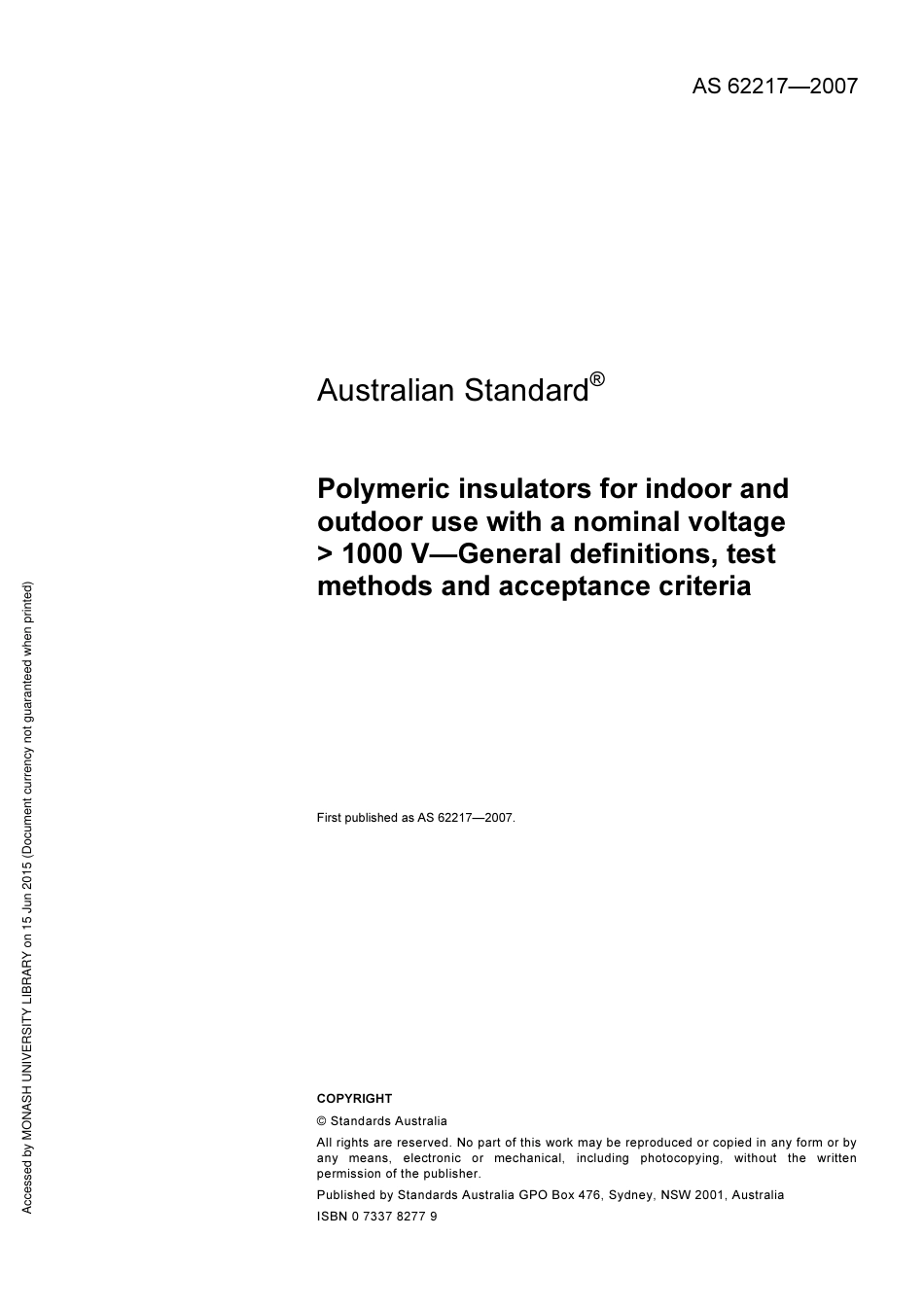 AS 62217—2007

Australian Standard®

Polymeric insulators for indoor and outdoor use with a nominal voltage > 1000 V—General definitions, test methods and acceptance criteria

First published as AS 62217—2007.

COPYRIGHT

© Standards Australia

All rights are reserved. No part of this work may be reproduced or copied in any form or by any means, electronic or mechanical, including photocopying, without the written permission of the publisher.

Published by Standards Australia GPO Box 476, Sydney, NSW 2001, Australia

ISBN 0 7337 8277 9

Accessed by MONASH UNIVERSITY LIBRARY on 15 Jun 2015 (Document currency not guaranteed when printed)